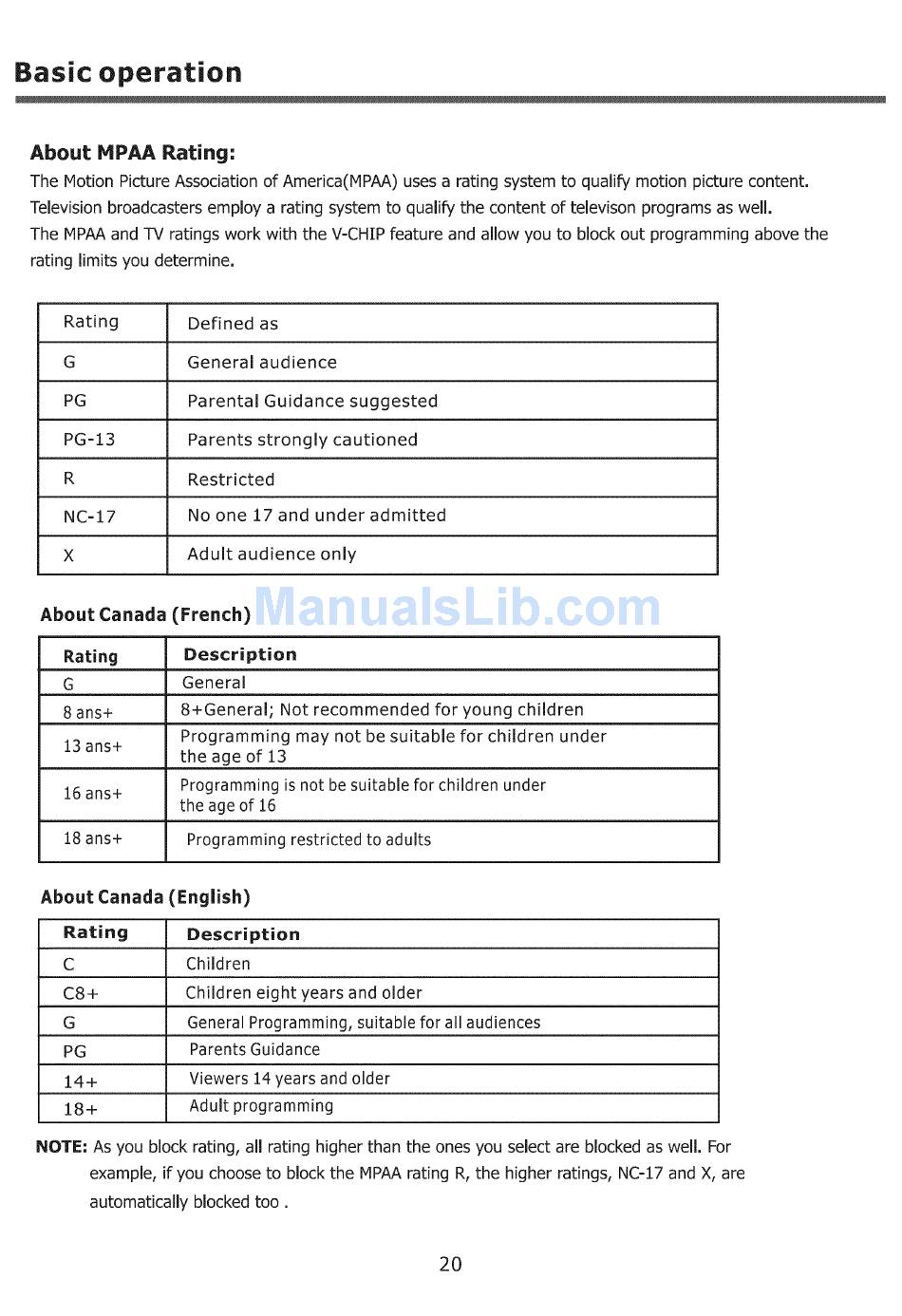 Basic operation

About MPAA Rating:

The Motion Picture Association of America(MPAA) uses a rating system to qualify motion picture content. Television broadcasters employ a rating system to qualify the content of televison programs as well. The MPAA and TV ratings work with the V-CHIP feature and allow you to block out programming above the rating limits you determine.

| Rating | Defined as |
|---|---|
| G | General audience |
| PG | Parental Guidance suggested |
| PG-13 | Parents strongly cautioned |
| R | Restricted |
| NC-17 | No one 17 and under admitted |
| X | Adult audience only |

About Canada (French) ManualsLib.com

| Rating | Description |
|---|---|
| G | General |
| 8 ans+ | 8+General; Not recommended for young children |
| 13 ans+ | Programming may not be suitable for children under the age of 13 |
| 16 ans+ | Programming is not be suitable for children under the age of 16 |
| 18 ans+ | Programming restricted to adults |

About Canada (English)

| Rating | Description |
|---|---|
| C | Children |
| C8+ | Children eight years and older |
| G | General Programming, suitable for all audiences |
| PG | Parents Guidance |
| 14+ | Viewers 14 years and older |
| 18+ | Adult programming |

NOTE: As you block rating, all rating higher than the ones you select are blocked as well. For example, if you choose to block the MPAA rating R, the higher ratings, NC-17 and X, are automatically blocked too .

20